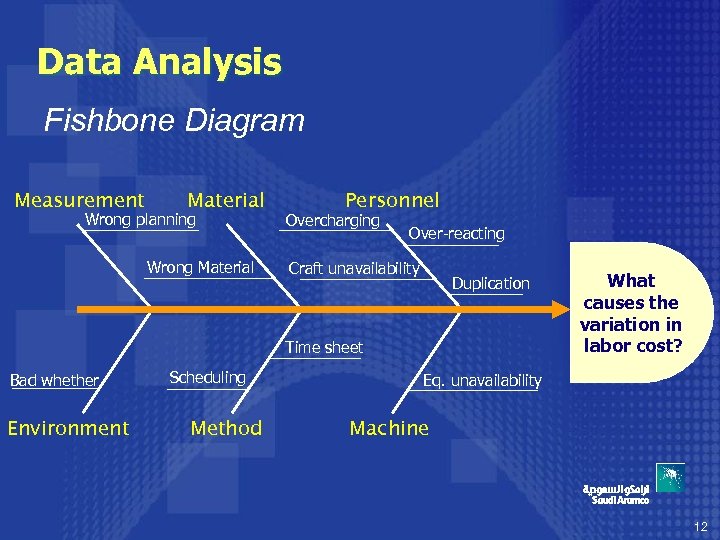 Data Analysis

Fishbone Diagram

Measurement
Material
Personnel

Wrong planning
Overcharging
Over-reacting
Wrong Material
Craft unavailability
Duplication

What causes the variation in labor cost?

Time sheet
Bad whether
Scheduling
Eq. unavailability

Environment
Method
Machine

أرامكو السعودية
Saudi Aramco

12